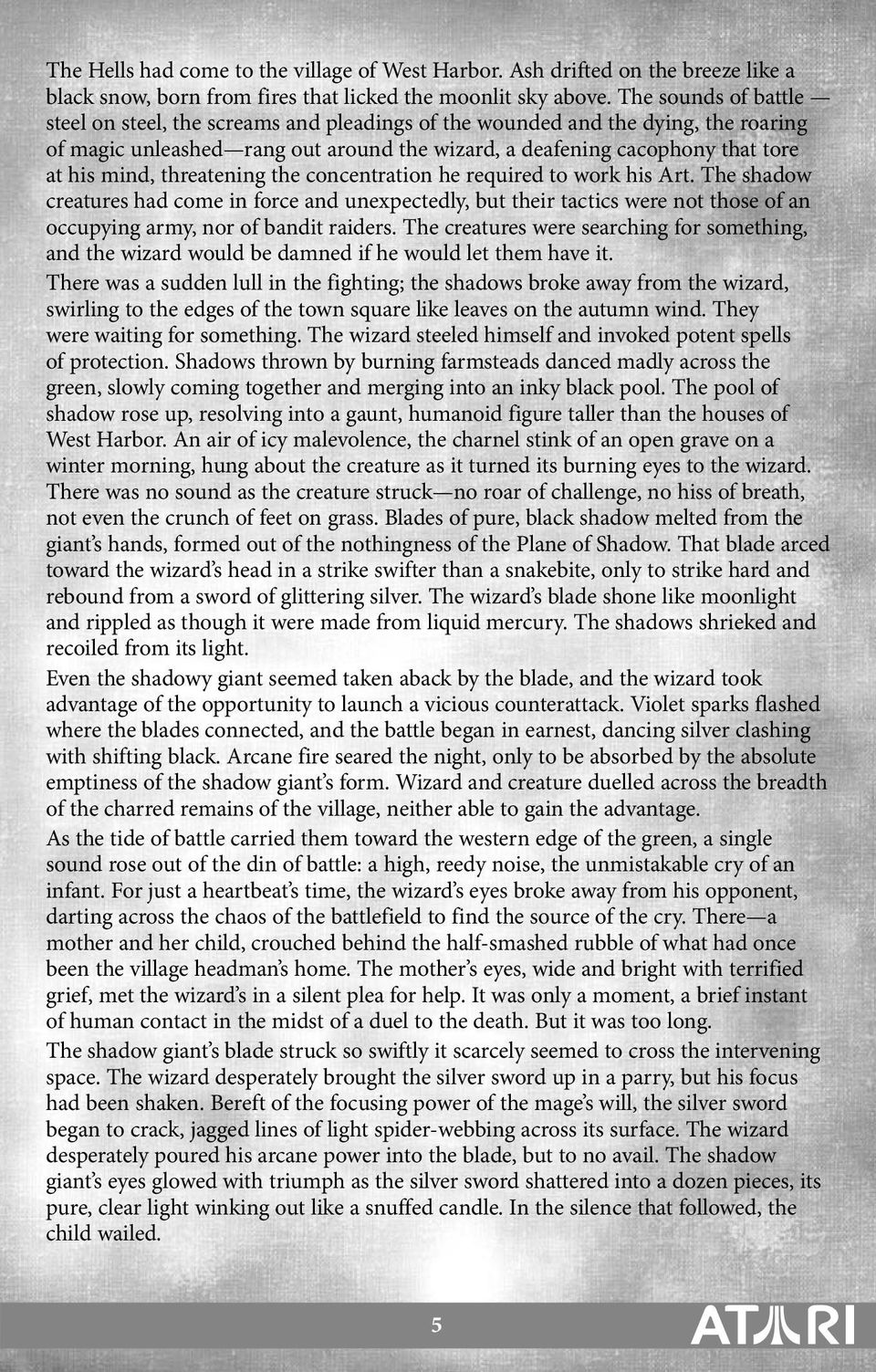 The Hells had come to the village of West Harbor. Ash drifted on the breeze like a black snow, born from fires that licked the moonlit sky above. The sounds of battle — steel on steel, the screams and pleadings of the wounded and the dying, the roaring of magic unleashed—rang out around the wizard, a deafening cacophony that tore at his mind, threatening the concentration he required to work his Art. The shadow creatures had come in force and unexpectedly, but their tactics were not those of an occupying army, nor of bandit raiders. The creatures were searching for something, and the wizard would be damned if he would let them have it.

There was a sudden lull in the fighting; the shadows broke away from the wizard, swirling to the edges of the town square like leaves on the autumn wind. They were waiting for something. The wizard steeled himself and invoked potent spells of protection. Shadows thrown by burning farmsteads danced madly across the green, slowly coming together and merging into an inky black pool. The pool of shadow rose up, resolving into a gaunt, humanoid figure taller than the houses of West Harbor. An air of icy malevolence, the charnel stink of an open grave on a winter morning, hung about the creature as it turned its burning eyes to the wizard. There was no sound as the creature struck—no roar of challenge, no hiss of breath, not even the crunch of feet on grass. Blades of pure, black shadow melted from the giant's hands, formed out of the nothingness of the Plane of Shadow. That blade arced toward the wizard's head in a strike swifter than a snakebite, only to strike hard and rebound from a sword of glittering silver. The wizard's blade shone like moonlight and rippled as though it were made from liquid mercury. The shadows shrieked and recoiled from its light.

Even the shadowy giant seemed taken aback by the blade, and the wizard took advantage of the opportunity to launch a vicious counterattack. Violet sparks flashed where the blades connected, and the battle began in earnest, dancing silver clashing with shifting black. Arcane fire seared the night, only to be absorbed by the absolute emptiness of the shadow giant's form. Wizard and creature duelled across the breadth of the charred remains of the village, neither able to gain the advantage.

As the tide of battle carried them toward the western edge of the green, a single sound rose out of the din of battle: a high, reedy noise, the unmistakable cry of an infant. For just a heartbeat's time, the wizard's eyes broke away from his opponent, darting across the chaos of the battlefield to find the source of the cry. There—a mother and her child, crouched behind the half-smashed rubble of what had once been the village headman's home. The mother's eyes, wide and bright with terrified grief, met the wizard's in a silent plea for help. It was only a moment, a brief instant of human contact in the midst of a duel to the death. But it was too long.

The shadow giant's blade struck so swiftly it scarcely seemed to cross the intervening space. The wizard desperately brought the silver sword up in a parry, but his focus had been shaken. Bereft of the focusing power of the mage's will, the silver sword began to crack, jagged lines of light spider-webbing across its surface. The wizard desperately poured his arcane power into the blade, but to no avail. The shadow giant's eyes glowed with triumph as the silver sword shattered into a dozen pieces, its pure, clear light winking out like a snuffed candle. In the silence that followed, the child wailed.

5

ATARI